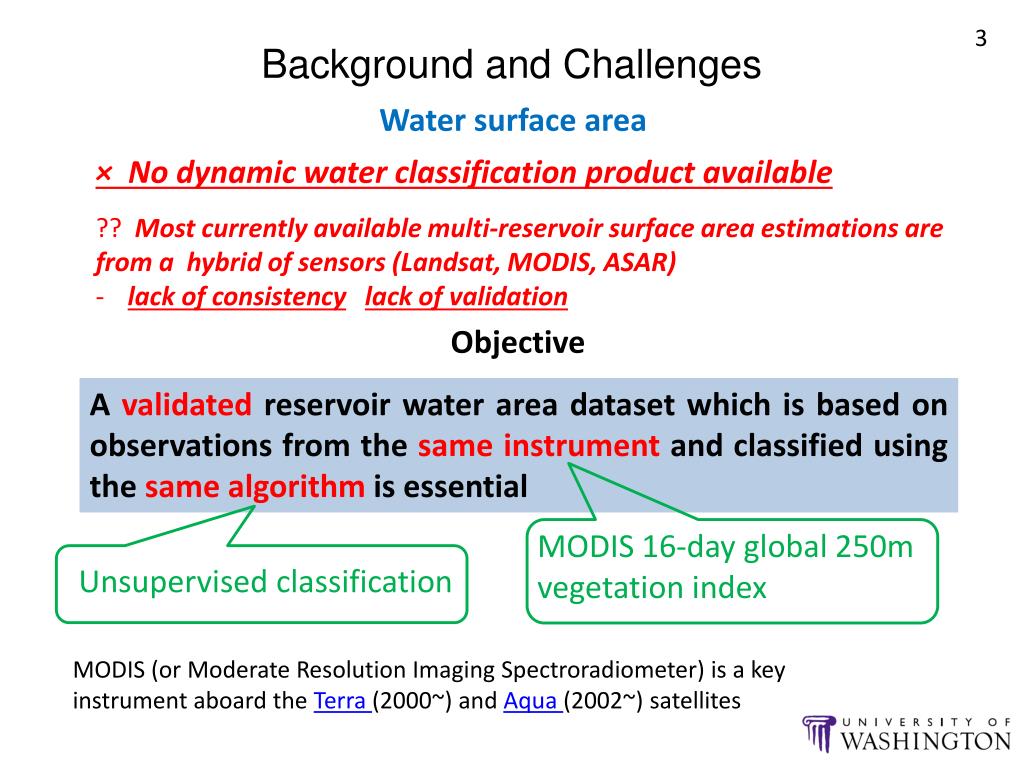 3

Background and Challenges

Water surface area

× No dynamic water classification product available

?? Most currently available multi-reservoir surface area estimations are from a hybrid of sensors (Landsat, MODIS, ASAR)
- lack of consistency lack of validation

Objective

A validated reservoir water area dataset which is based on observations from the same instrument and classified using the same algorithm is essential

Unsupervised classification

MODIS 16-day global 250m vegetation index

MODIS (or Moderate Resolution Imaging Spectroradiometer) is a key instrument aboard the Terra (2000~) and Aqua (2002~) satellites

UNIVERSITY OF WASHINGTON